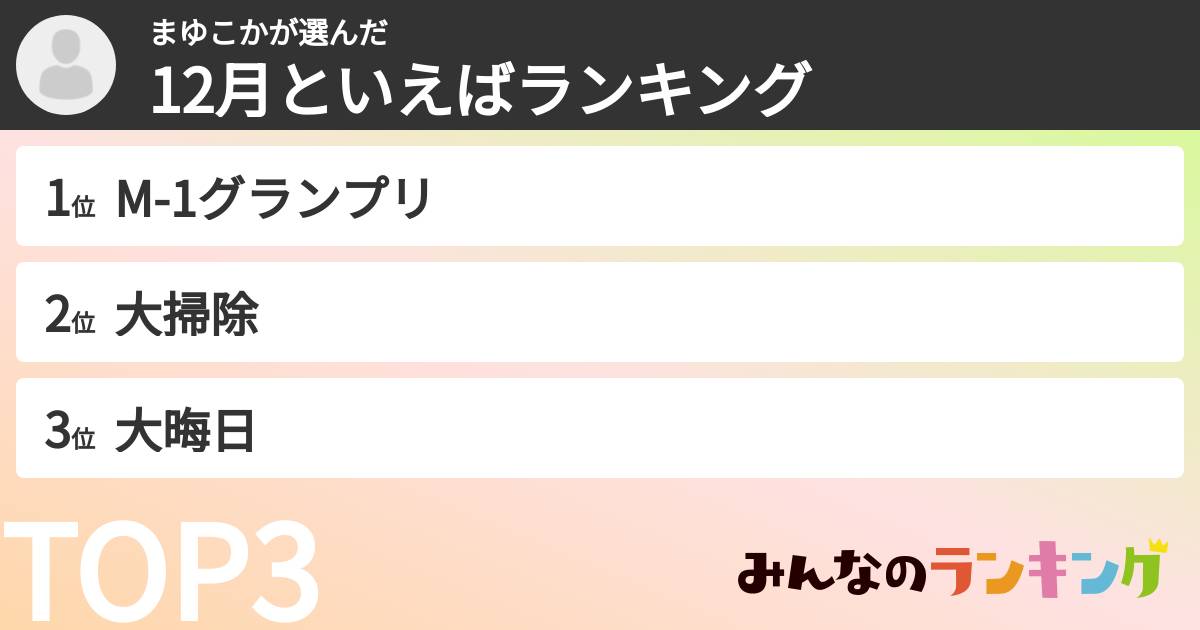 まゆこかが選んだ
12月といえばランキング

1位 M-1グランプリ

2位 大掃除

3位 大晦日

TOP3

みんなのランキング